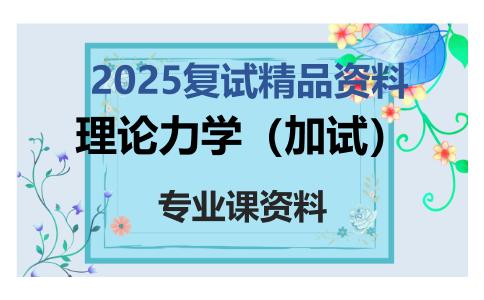 2025复试精品资料

理论力学（加试）

专业课资料